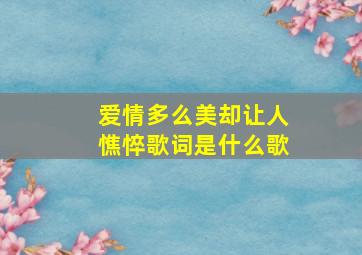 爱情多么美却让人憔悴歌词是什么歌